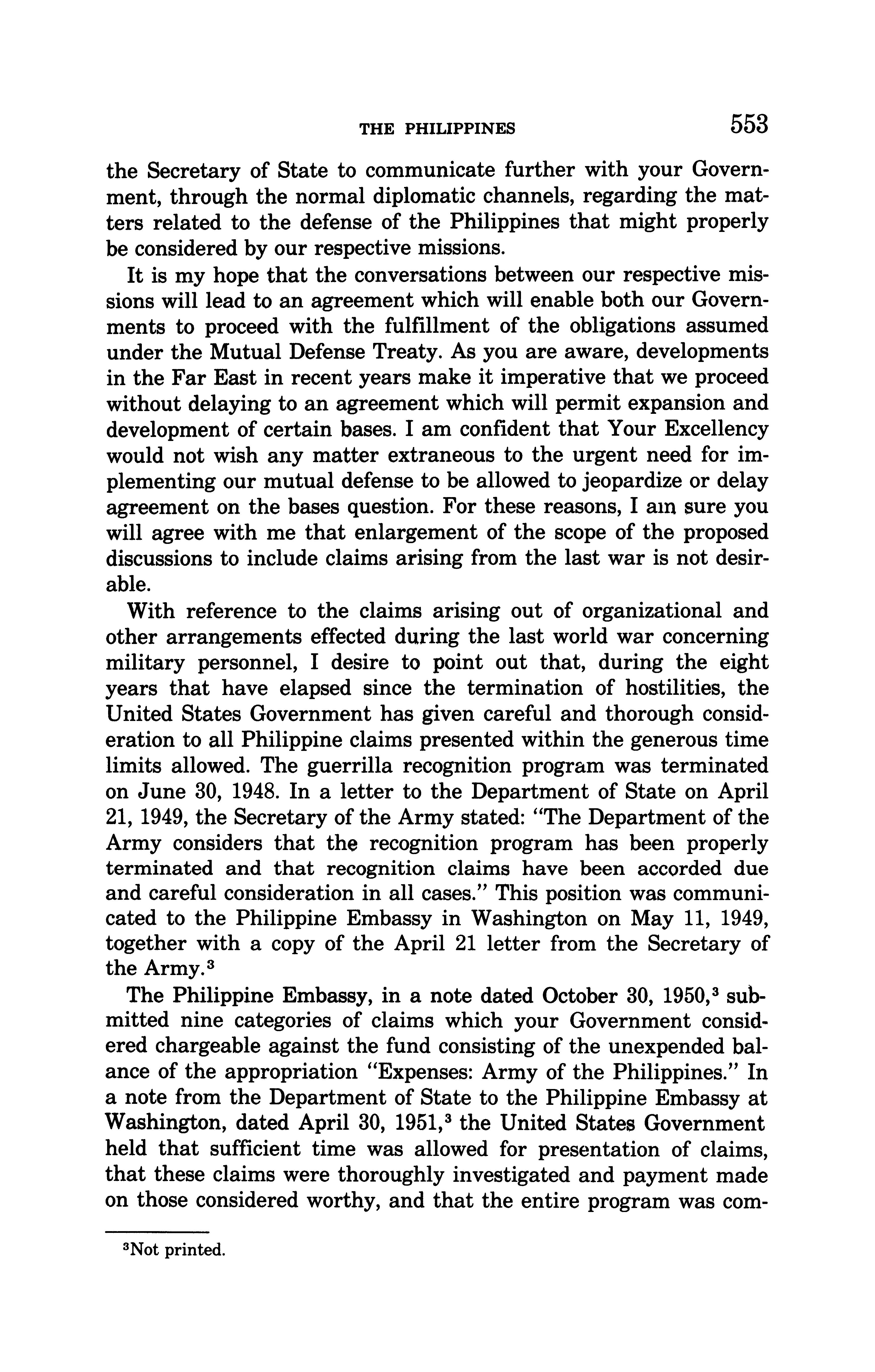 THE PHILIPPINES 553

the Secretary of State to communicate further with your Government, through the normal diplomatic channels, regarding the matters related to the defense of the Philippines that might properly be considered by our respective missions.

It is my hope that the conversations between our respective missions will lead to an agreement which will enable both our Governments to proceed with the fulfillment of the obligations assumed under the Mutual Defense Treaty. As you are aware, developments in the Far East in recent years make it imperative that we proceed without delaying to an agreement which will permit expansion and development of certain bases. I am confident that Your Excellency would not wish any matter extraneous to the urgent need for implementing our mutual defense to be allowed to jeopardize or delay agreement on the bases question. For these reasons, I am sure you will agree with me that enlargement of the scope of the proposed discussions to include claims arising from the last war is not desirable.

With reference to the claims arising out of organizational and other arrangements effected during the last world war concerning military personnel, I desire to point out that, during the eight years that have elapsed since the termination of hostilities, the United States Government has given careful and thorough consideration to all Philippine claims presented within the generous time limits allowed. The guerrilla recognition program was terminated on June 30, 1948. In a letter to the Department of State on April 21, 1949, the Secretary of the Army stated: "The Department of the Army considers that the recognition program has been properly terminated and that recognition claims have been accorded due and careful consideration in all cases." This position was communicated to the Philippine Embassy in Washington on May 11, 1949, together with a copy of the April 21 letter from the Secretary of the Army.$^3$

The Philippine Embassy, in a note dated October 30, 1950,$^3$ submitted nine categories of claims which your Government considered chargeable against the fund consisting of the unexpended balance of the appropriation "Expenses: Army of the Philippines." In a note from the Department of State to the Philippine Embassy at Washington, dated April 30, 1951,$^3$ the United States Government held that sufficient time was allowed for presentation of claims, that these claims were thoroughly investigated and payment made on those considered worthy, and that the entire program was com-

$^3$Not printed.